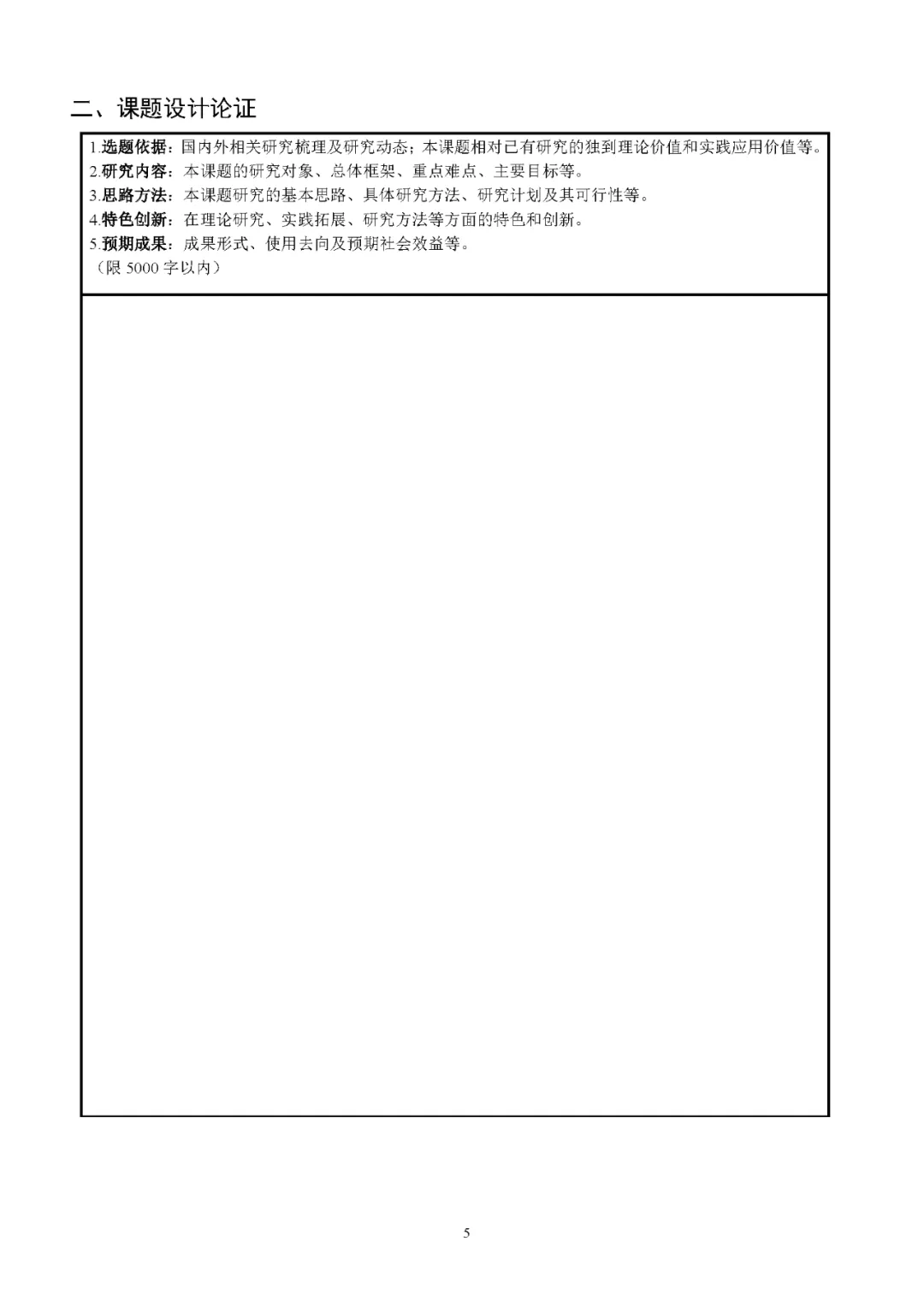 二、课题设计论证

1.选题依据：国内外相关研究梳理及研究动态；本课题相对已有研究的独到理论价值和实践应用价值等。
2.研究内容：本课题的研究对象、总体框架、重点难点、主要目标等。
3.思路方法：本课题研究的基本思路、具体研究方法、研究计划及其可行性等。
4.特色创新：在理论研究、实践拓展、研究方法等方面的特色和创新。
5.预期成果：成果形式、使用去向及预期社会效益等。
（限 5000 字以内）

5